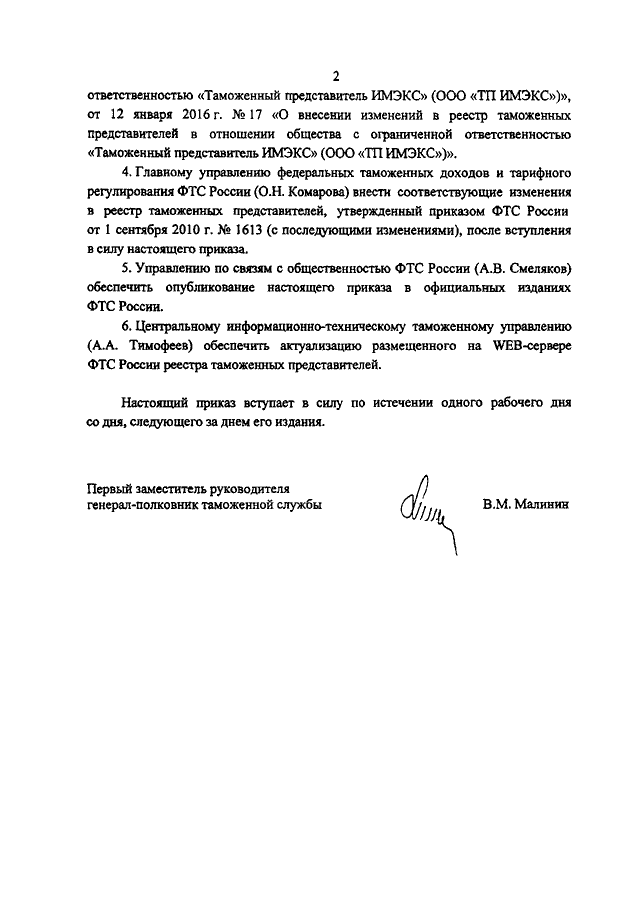 2

ответственностью «Таможенный представитель ИМЭКС» (ООО «ТП ИМЭКС»)», от 12 января 2016 г. № 17 «О внесении изменений в реестр таможенных представителей в отношении общества с ограниченной ответственностью «Таможенный представитель ИМЭКС» (ООО «ТП ИМЭКС»)».

4. Главному управлению федеральных таможенных доходов и тарифного регулирования ФТС России (О.Н. Комарова) внести соответствующие изменения в реестр таможенных представителей, утвержденный приказом ФТС России от 1 сентября 2010 г. № 1613 (с последующими изменениями), после вступления в силу настоящего приказа.

5. Управлению по связям с общественностью ФТС России (А.В. Смеляков) обеспечить опубликование настоящего приказа в официальных изданиях ФТС России.

6. Центральному информационно-техническому таможенному управлению (А.А. Тимофеев) обеспечить актуализацию размещенного на WEB-сервере ФТС России реестра таможенных представителей.

Настоящий приказ вступает в силу по истечении одного рабочего дня со дня, следующего за днем его издания.

Первый заместитель руководителя
генерал-полковник таможенной службы

В.М. Малинин